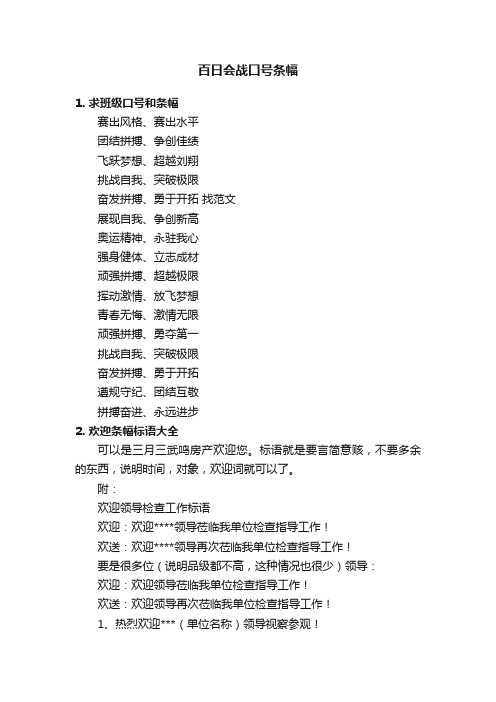 百日会战口号条幅

1. 求班级口号和条幅

赛出风格、赛出水平

团结拼搏、争创佳绩

飞跃梦想、超越刘翔

挑战自我、突破极限

奋发拼搏、勇于开拓 找范文

展现自我、争创新高

奥运精神、永驻我心

强身健体、立志成材

顽强拼搏、超越极限

挥动激情、放飞梦想

青春无悔、激情无限

顽强拼搏、勇夺第一

挑战自我、突破极限

奋发拼搏、勇于开拓

遵规守纪、团结互敬

拼搏奋进、永远进步

2. 欢迎条幅标语大全

可以是三月三武鸣房产欢迎您。标语就是要言简意赅，不要多余的东西，说明时间，对象，欢迎词就可以了。

附：

欢迎领导检查工作标语

欢迎：欢迎****领导莅临我单位检查指导工作！

欢送：欢迎****领导再次莅临我单位检查指导工作！

要是很多位（说明品级都不高，这种情况也很少）领导：

欢迎：欢迎领导莅临我单位检查指导工作！

欢送：欢迎领导再次莅临我单位检查指导工作！

1、热烈欢迎***（单位名称）领导视察参观！